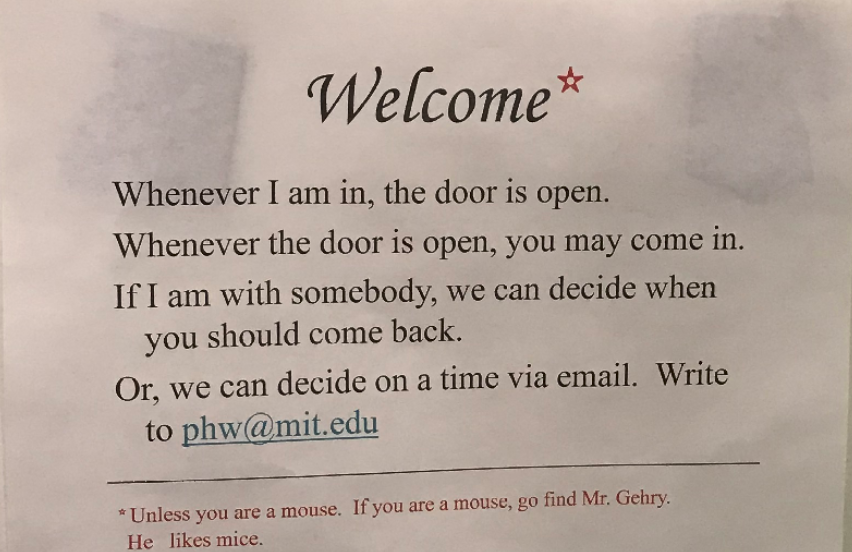 Welcome*

Whenever I am in, the door is open.

Whenever the door is open, you may come in.

If I am with somebody, we can decide when you should come back.

Or, we can decide on a time via email. Write to phw@mit.edu

*Unless you are a mouse. If you are a mouse, go find Mr. Gehry. He likes mice.